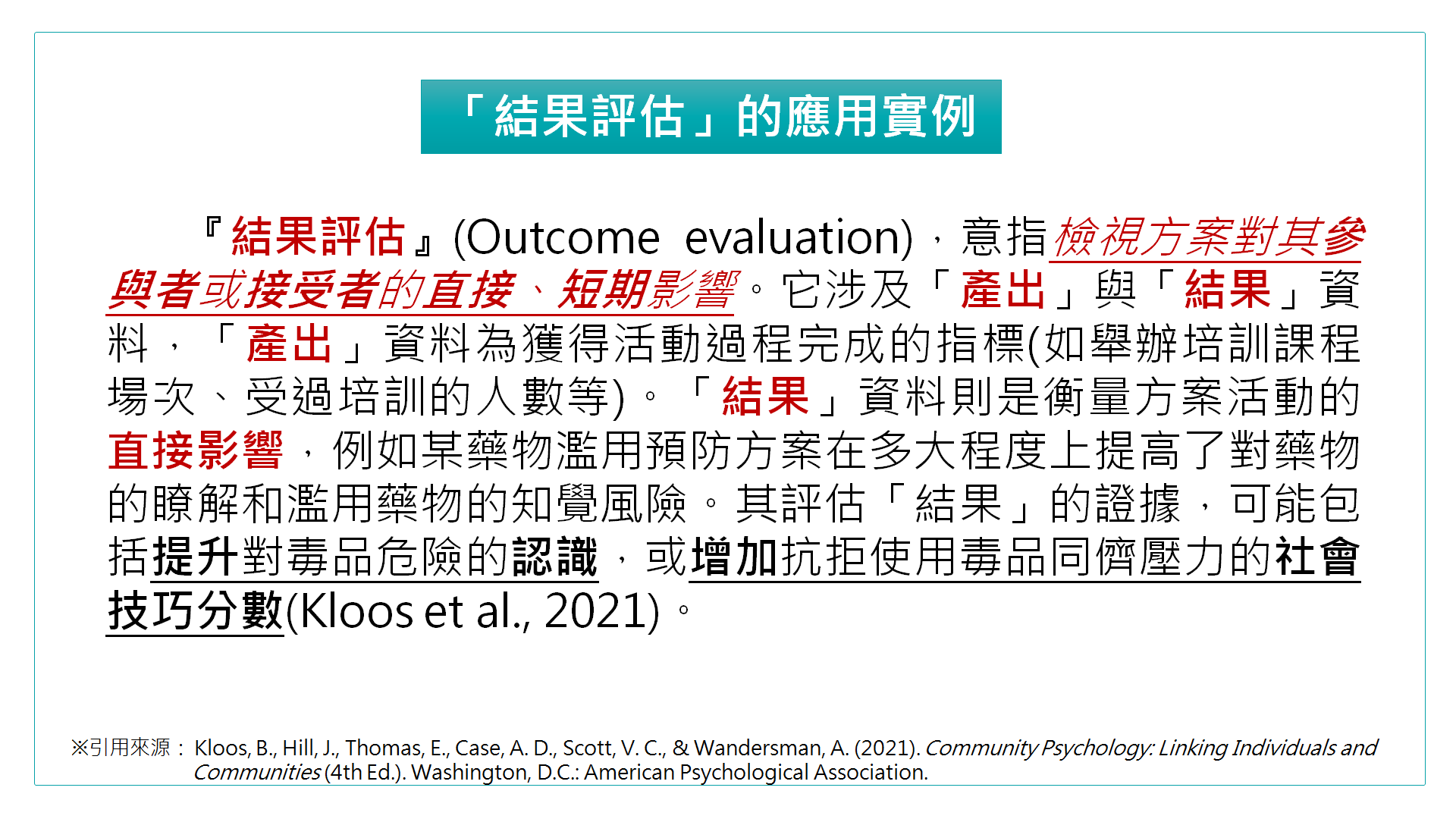 「結果評估」的應用實例

『結果評估』(Outcome evaluation)，意指檢視方案對其參與者或接受者的直接、短期影響。它涉及「產出」與「結果」資料，「產出」資料為獲得活動過程完成的指標(如舉辦培訓課程場次、受過培訓的人數等)。「結果」資料則是衡量方案活動的直接影響，例如某藥物濫用預防方案在多大程度上提高了對藥物的瞭解和濫用藥物的知覺風險。其評估「結果」的證據，可能包括提升對毒品危險的認識，或增加抗拒使用毒品同儕壓力的社會技巧分數(Kloos et al., 2021)。

※引用來源： Kloos, B., Hill, J., Thomas, E., Case, A. D., Scott, V. C., & Wandersman, A. (2021). Community Psychology: Linking Individuals and Communities (4th Ed.). Washington, D.C.: American Psychological Association.